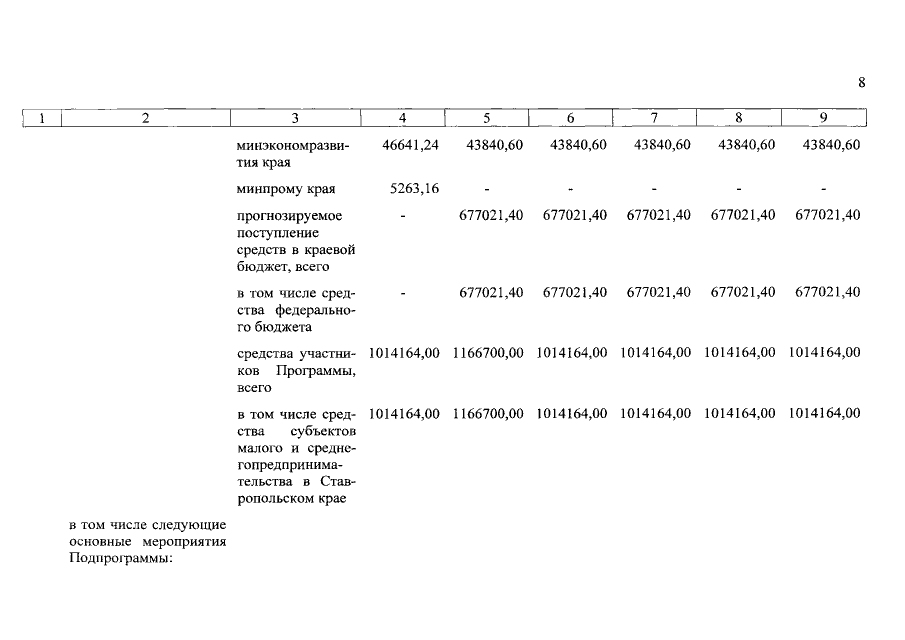 8

| 1 | 2 | 3 | 4 | 5 | 6 | 7 | 8 | 9 |
|---|---|---|---|---|---|---|---|---|
| | | минэкономразвития края | 46641,24 | 43840,60 | 43840,60 | 43840,60 | 43840,60 | 43840,60 |
| | | минпрому края | 5263,16 | - | - | - | - | - |
| | | прогнозируемое поступление средств в краевой бюджет, всего | - | 677021,40 | 677021,40 | 677021,40 | 677021,40 | 677021,40 |
| | | в том числе средства федерального бюджета | - | 677021,40 | 677021,40 | 677021,40 | 677021,40 | 677021,40 |
| | | средства участников Программы, всего | 1014164,00 | 1166700,00 | 1014164,00 | 1014164,00 | 1014164,00 | 1014164,00 |
| | | в том числе средства субъектов малого и среднегопредпринимательства в Ставропольском крае | 1014164,00 | 1166700,00 | 1014164,00 | 1014164,00 | 1014164,00 | 1014164,00 |
| | в том числе следующие основные мероприятия Подпрограммы: | | | | | | | |